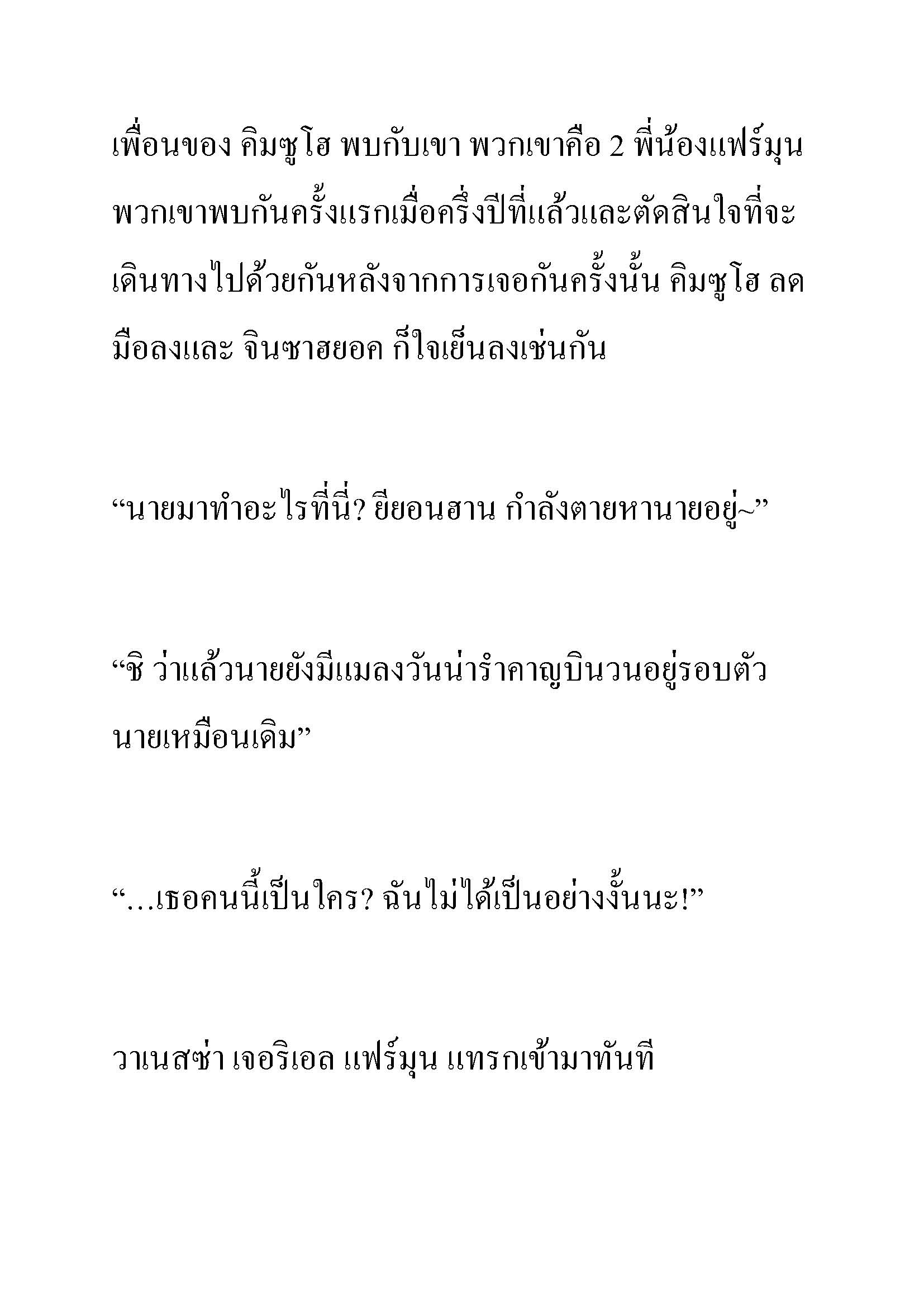 เพื่อนของ คิมซูโฮ พบกับเขา พวกเขาคือ 2 พี่น้องแฟร์มุน พวกเขาพบกันครั้งแรกเมื่อครึ่งปีที่แล้วและตัดสินใจที่จะเดินทางไปด้วยกันหลังจากการเจอกันครั้งนั้น คิมซูโฮ ลดมือลงและ จินซาฮยอค ก็ใจเย็นลงเช่นกัน

“นายมาทำอะไรที่นี่? ยียอนฮาน กำลังตายหานายอยู่~”

“ชิ ว่าแล้วนายยังมีแมลงวันน่ารำคาญบินวนอยู่รอบตัวนายเหมือนเดิม”

“…เธอคนนี้เป็นใคร? ฉันไม่ได้เป็นอย่างงั้นนะ!”

วาเนสซ่า เจอริเอล แฟร์มุน แทรกเข้ามาทันที